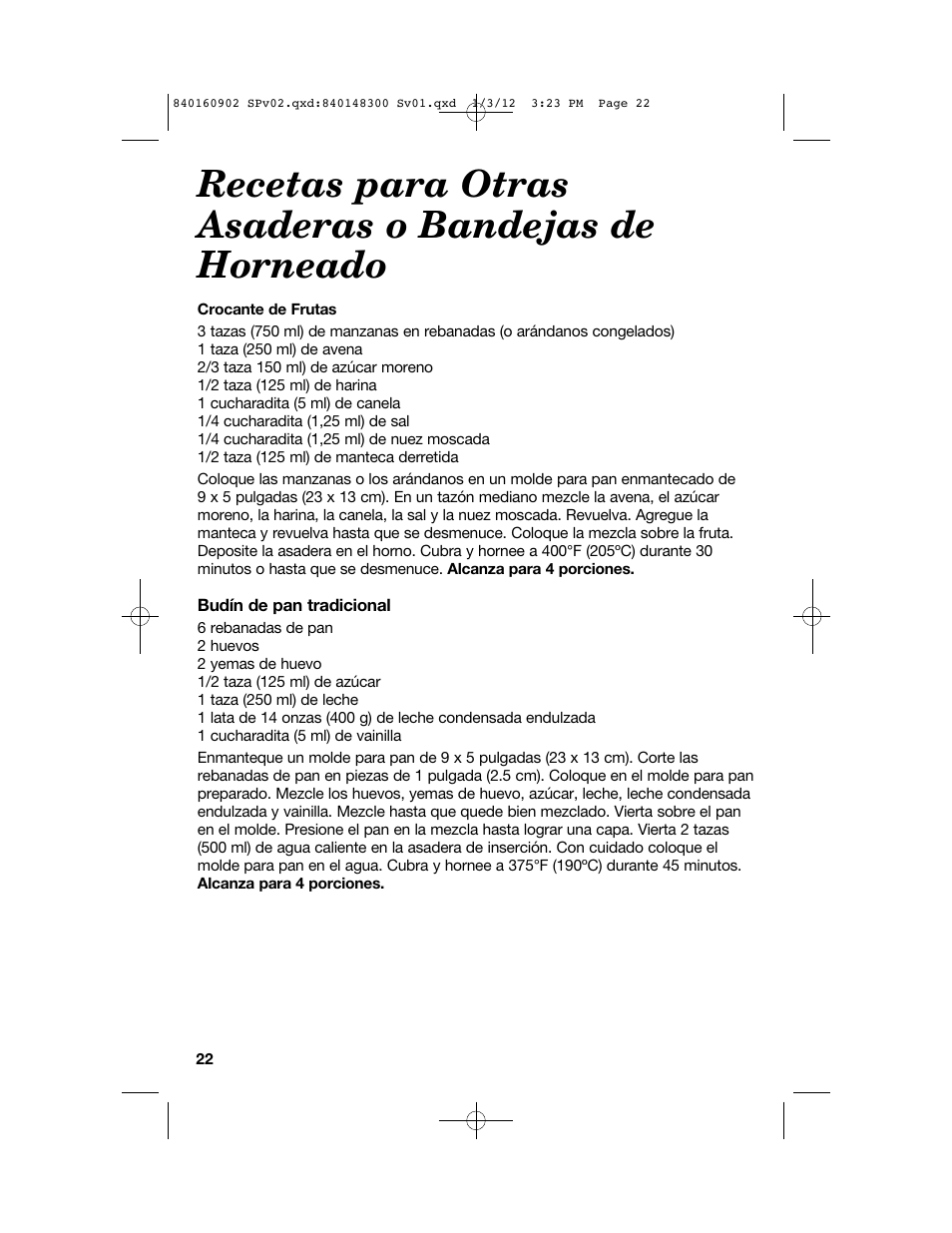 840160902 SPv02.qxd:840148300 Sv01.qxd 1/3/12 3:23 PM Page 22

Recetas para Otras Asaderas o Bandejas de Horneado

Crocante de Frutas

3 tazas (750 ml) de manzanas en rebanadas (o arándanos congelados)
1 taza (250 ml) de avena
2/3 taza 150 ml) de azúcar moreno
1/2 taza (125 ml) de harina
1 cucharadita (5 ml) de canela
1/4 cucharadita (1,25 ml) de sal
1/4 cucharadita (1,25 ml) de nuez moscada
1/2 taza (125 ml) de manteca derretida

Coloque las manzanas o los arándanos en un molde para pan enmantecado de 9 x 5 pulgadas (23 x 13 cm). En un tazón mediano mezcle la avena, el azúcar moreno, la harina, la canela, la sal y la nuez moscada. Revuelva. Agregue la manteca y revuelva hasta que se desmenuce. Coloque la mezcla sobre la fruta. Deposite la asadera en el horno. Cubra y hornee a 400°F (205ºC) durante 30 minutos o hasta que se desmenuce. Alcanza para 4 porciones.

Budín de pan tradicional

6 rebanadas de pan
2 huevos
2 yemas de huevo
1/2 taza (125 ml) de azúcar
1 taza (250 ml) de leche
1 lata de 14 onzas (400 g) de leche condensada endulzada
1 cucharadita (5 ml) de vainilla

Enmanteque un molde para pan de 9 x 5 pulgadas (23 x 13 cm). Corte las rebanadas de pan en piezas de 1 pulgada (2.5 cm). Coloque en el molde para pan preparado. Mezcle los huevos, yemas de huevo, azúcar, leche, leche condensada endulzada y vainilla. Mezcle hasta que quede bien mezclado. Vierta sobre el pan en el molde. Presione el pan en la mezcla hasta lograr una capa. Vierta 2 tazas (500 ml) de agua caliente en la asadera de inserción. Con cuidado coloque el molde para pan en el agua. Cubra y hornee a 375°F (190ºC) durante 45 minutos. Alcanza para 4 porciones.

22